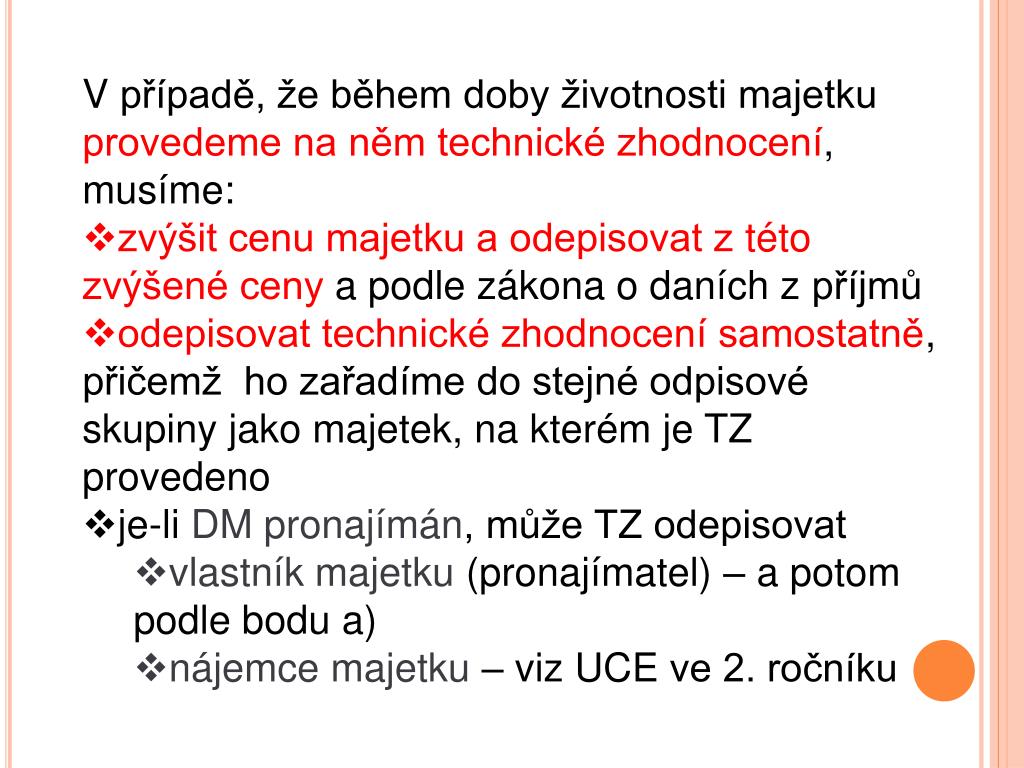 V případě, že během doby životnosti majetku provedeme na něm technické zhodnocení, musíme:
❖zvýšit cenu majetku a odepisovat z této zvýšené ceny a podle zákona o daních z příjmů
❖odepisovat technické zhodnocení samostatně, přičemž ho zařadíme do stejné odpisové skupiny jako majetek, na kterém je TZ provedeno
❖je-li DM pronajímán, může TZ odepisovat
❖vlastník majetku (pronajímatel) – a potom podle bodu a)
❖nájemce majetku – viz UCE ve 2. ročníku